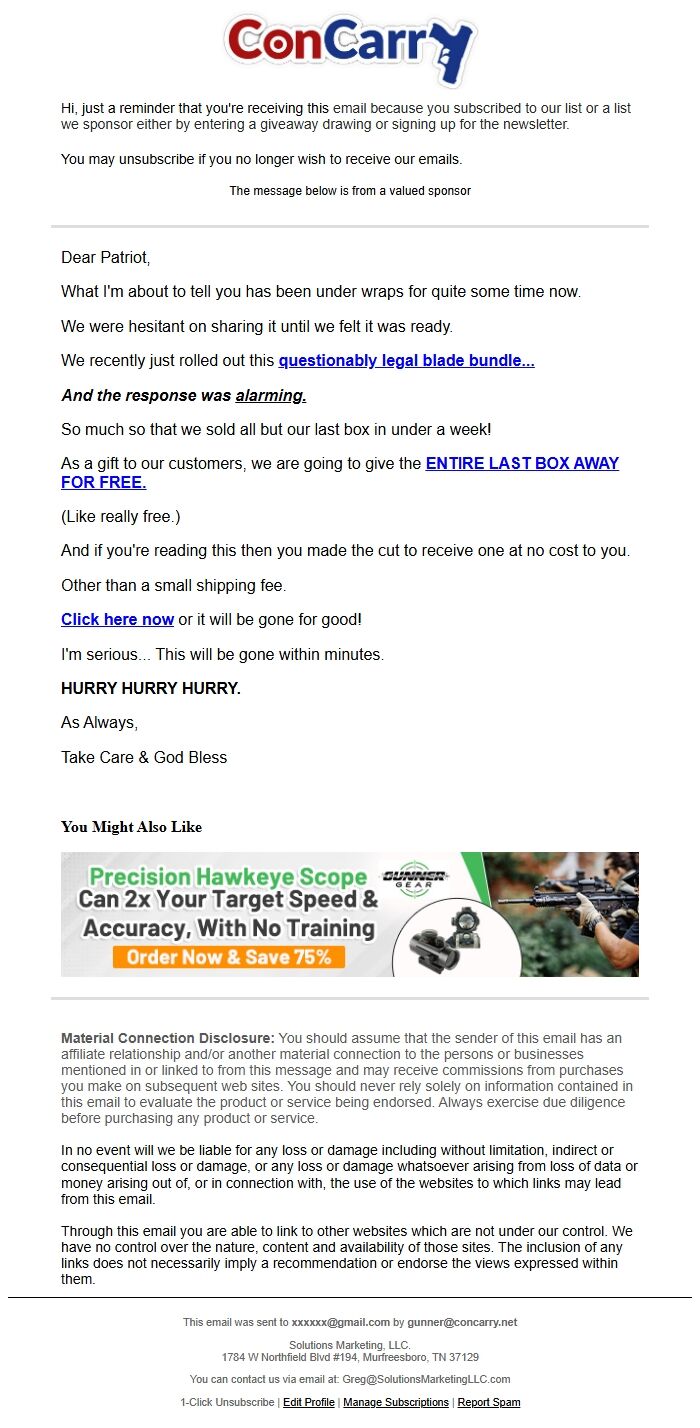 ConCarry

Hi, just a reminder that you're receiving this email because you subscribed to our list or a list we sponsor either by entering a giveaway drawing or signing up for the newsletter.

You may unsubscribe if you no longer wish to receive our emails.

The message below is from a valued sponsor

Dear Patriot,

What I'm about to tell you has been under wraps for quite some time now.

We were hesitant on sharing it until we felt it was ready.

We recently just rolled out this questionably legal blade bundle...

And the response was alarming.

So much so that we sold all but our last box in under a week!

As a gift to our customers, we are going to give the ENTIRE LAST BOX AWAY FOR FREE.

(Like really free.)

And if you're reading this then you made the cut to receive one at no cost to you.

Other than a small shipping fee.

Click here now or it will be gone for good!

I'm serious... This will be gone within minutes.

HURRY HURRY HURRY.

As Always,

Take Care & God Bless

You Might Also Like

Precision Hawkeye Scope
Can 2x Your Target Speed & Accuracy, With No Training
Order Now & Save 75%
GUNNER GEAR

Material Connection Disclosure: You should assume that the sender of this email has an affiliate relationship and/or another material connection to the persons or businesses mentioned in or linked to from this message and may receive commissions from purchases you make on subsequent web sites. You should never rely solely on information contained in this email to evaluate the product or service being endorsed. Always exercise due diligence before purchasing any product or service.

In no event will we be liable for any loss or damage including without limitation, indirect or consequential loss or damage, or any loss or damage whatsoever arising from loss of data or money arising out of, or in connection with, the use of the websites to which links may lead from this email.

Through this email you are able to link to other websites which are not under our control. We have no control over the nature, content and availability of those sites. The inclusion of any links does not necessarily imply a recommendation or endorse the views expressed within them.

This email was sent to xxxxxx@gmail.com by gunner@concarry.net

Solutions Marketing, LLC.
1784 W Northfield Blvd #194, Murfreesboro, TN 37129

You can contact us via email at: Greg@SolutionsMarketingLLC.com

1-Click Unsubscribe | Edit Profile | Manage Subscriptions | Report Spam